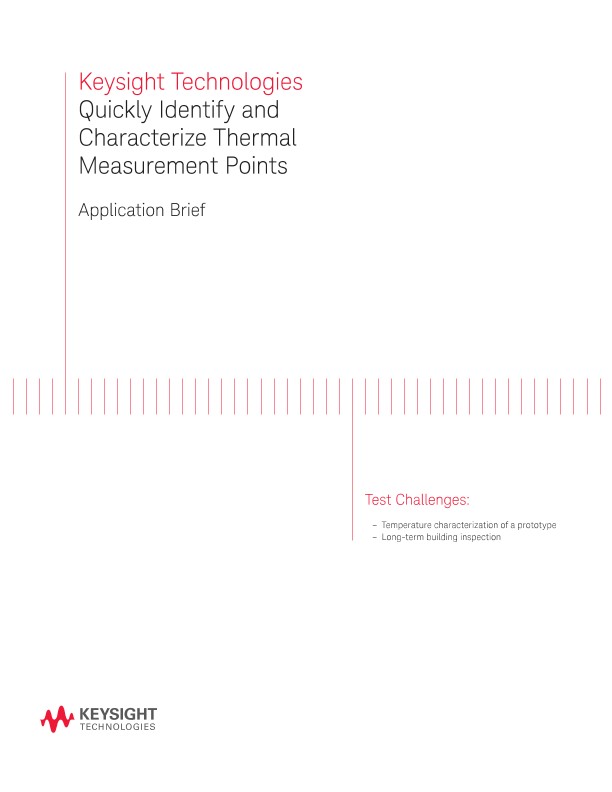 Keysight Technologies
Quickly Identify and Characterize Thermal Measurement Points

Application Brief

Test Challenges:

– Temperature characterization of a prototype
– Long-term building inspection

KEYSIGHT
TECHNOLOGIES